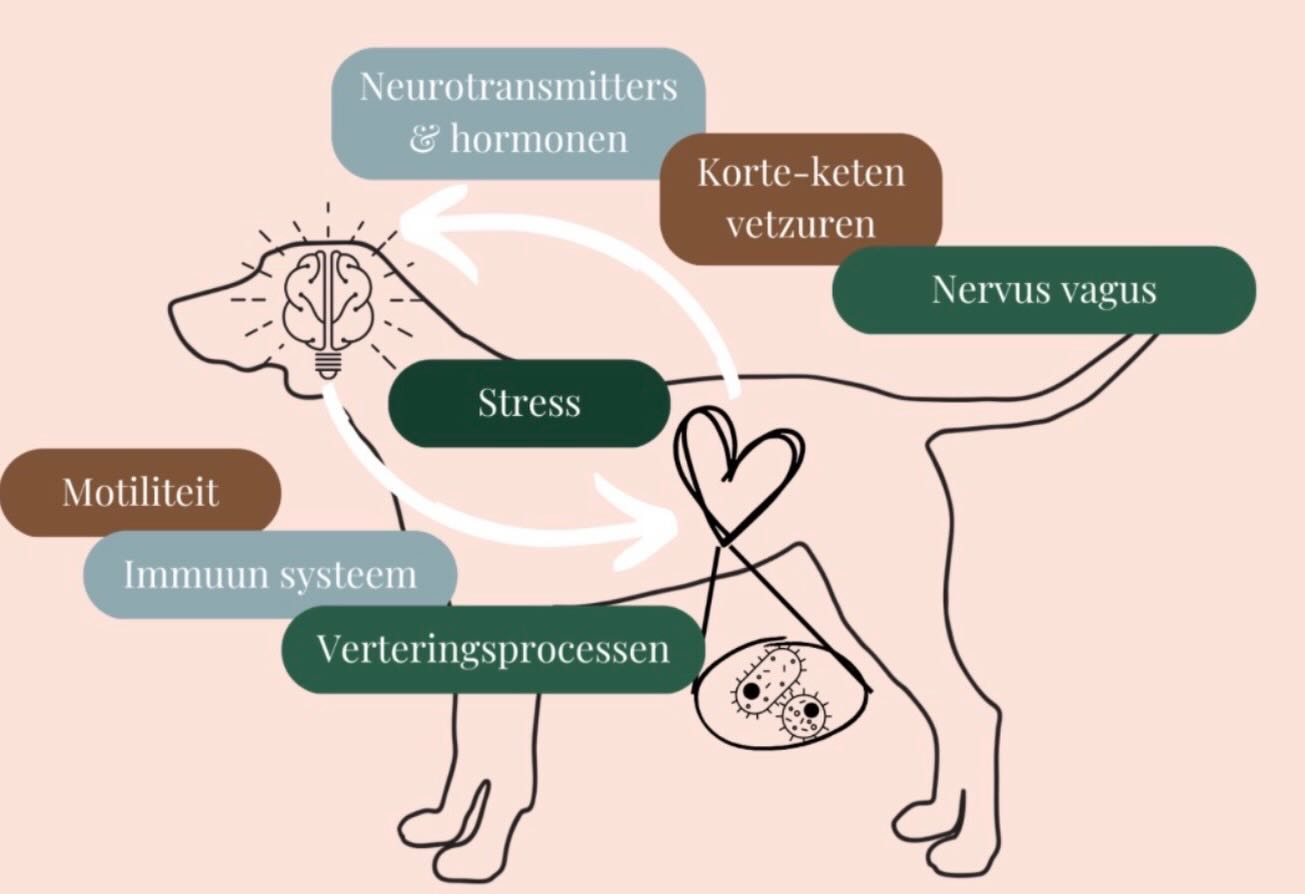 Neurotransmitters & hormonen

Korte-keten vetzuren

Nervus vagus

Stress

Motiliteit

Immuun systeem

Verteringsprocessen